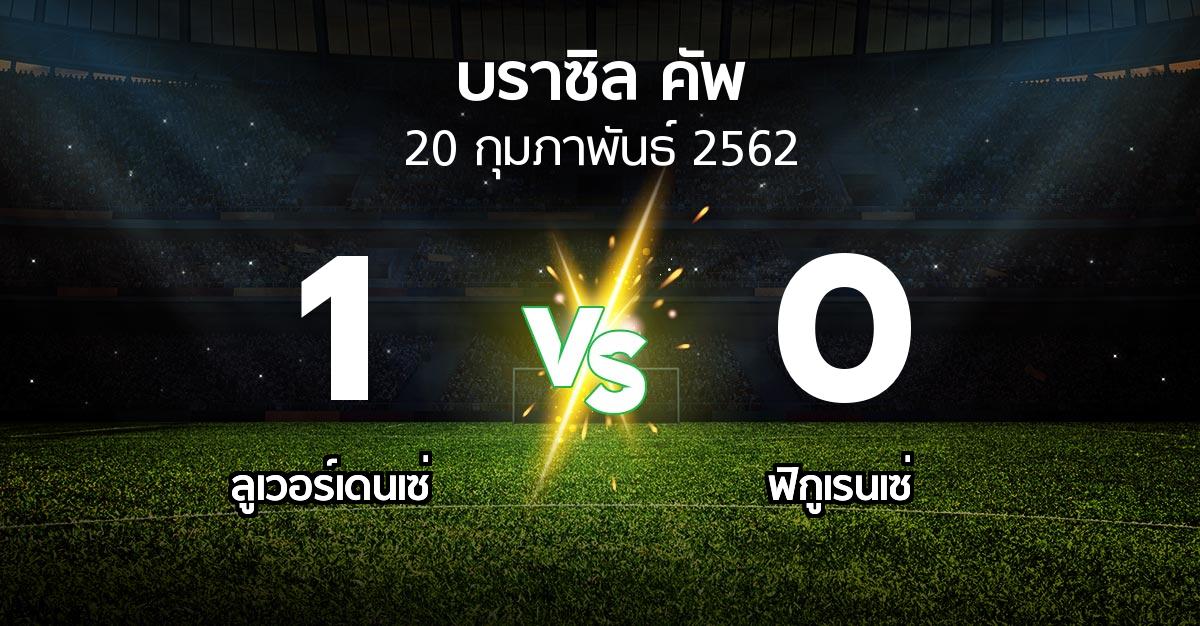 บราซิล คัพ
20 กุมภาพันธ์ 2562

1
VS
0

ลูเวอร์เดนเซ่
ฟิกูเรนเซ่